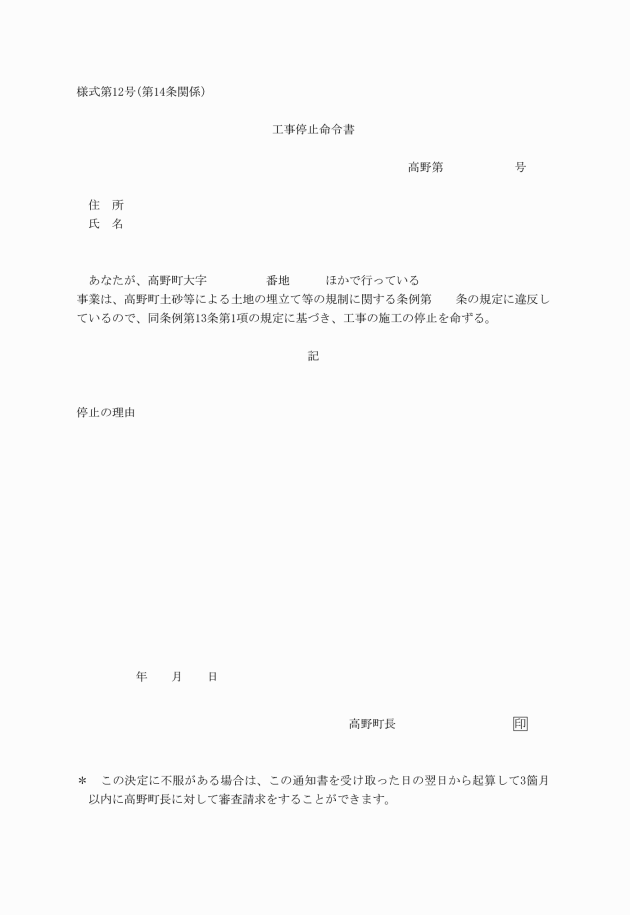 様式第12号(第14条関係)

工事停止命令書

高野第　　　　　　号

住　所
氏　名

あなたが、高野町大字　　　　　番地　　　ほかで行っている事業は、高野町土砂等による土地の埋立て等の規制に関する条例第　　条の規定に違反しているので、同条例第13条第1項の規定に基づき、工事の施工の停止を命ずる。

記

停止の理由

年　　月　　日

高野町長　　　　　　　　印

＊　この決定に不服がある場合は、この通知書を受け取った日の翌日から起算して3箇月以内に高野町長に対して審査請求をすることができます。